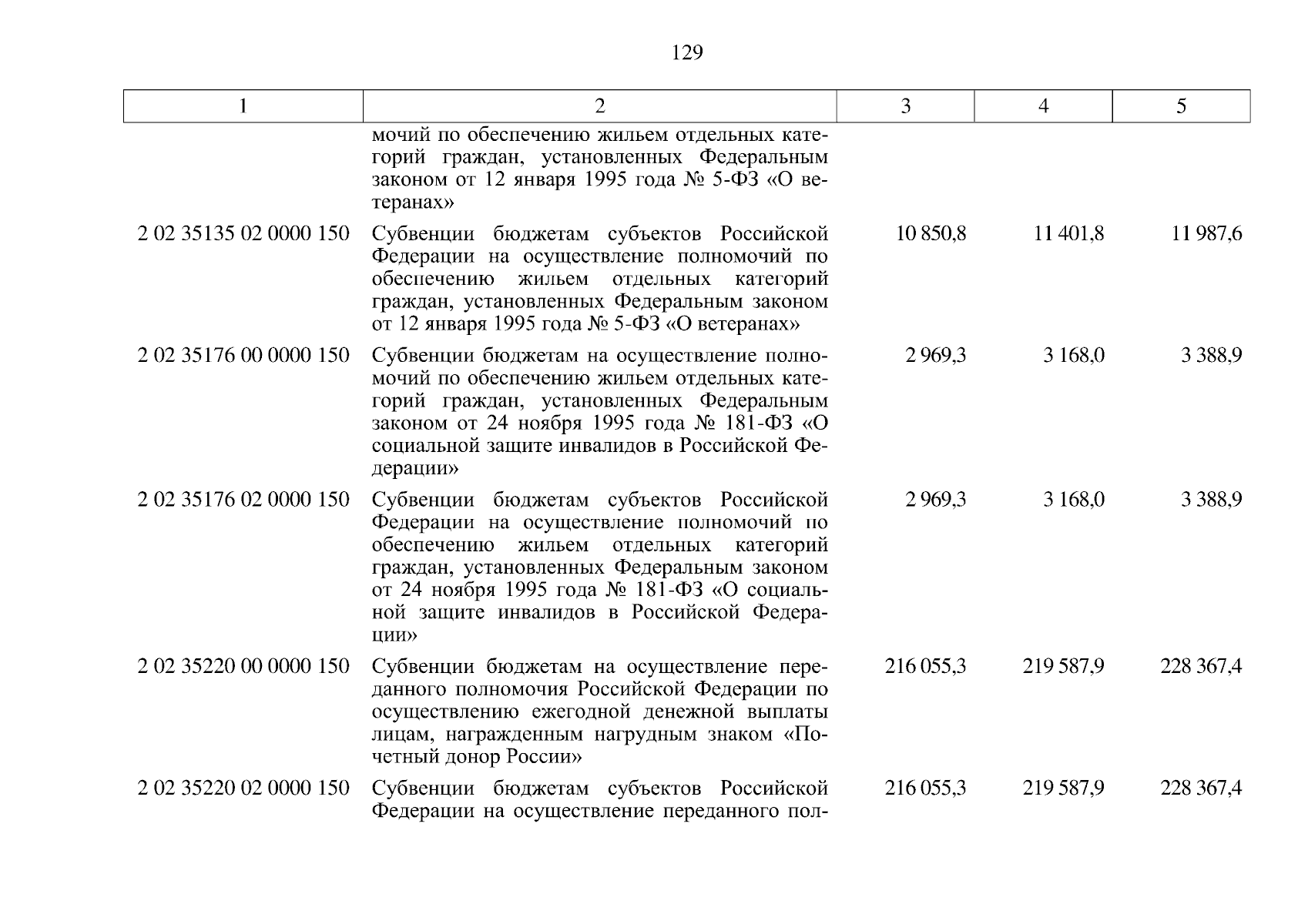 129

| 1 | 2 | 3 | 4 | 5 |
|---|---|---|---|---|
| | мочий по обеспечению жильем отдельных категорий граждан, установленных Федеральным законом от 12 января 1995 года № 5-ФЗ «О ветеранах» | | | |
| 2 02 35135 02 0000 150 | Субвенции бюджетам субъектов Российской Федерации на осуществление полномочий по обеспечению жильем отдельных категорий граждан, установленных Федеральным законом от 12 января 1995 года № 5-ФЗ «О ветеранах» | 10 850,8 | 11 401,8 | 11 987,6 |
| 2 02 35176 00 0000 150 | Субвенции бюджетам на осуществление полномочий по обеспечению жильем отдельных категорий граждан, установленных Федеральным законом от 24 ноября 1995 года № 181-ФЗ «О социальной защите инвалидов в Российской Федерации» | 2 969,3 | 3 168,0 | 3 388,9 |
| 2 02 35176 02 0000 150 | Субвенции бюджетам субъектов Российской Федерации на осуществление полномочий по обеспечению жильем отдельных категорий граждан, установленных Федеральным законом от 24 ноября 1995 года № 181-ФЗ «О социальной защите инвалидов в Российской Федерации» | 2 969,3 | 3 168,0 | 3 388,9 |
| 2 02 35220 00 0000 150 | Субвенции бюджетам на осуществление переданного полномочия Российской Федерации по осуществлению ежегодной денежной выплаты лицам, награжденным нагрудным знаком «Почетный донор России» | 216 055,3 | 219 587,9 | 228 367,4 |
| 2 02 35220 02 0000 150 | Субвенции бюджетам субъектов Российской Федерации на осуществление переданного пол- | 216 055,3 | 219 587,9 | 228 367,4 |